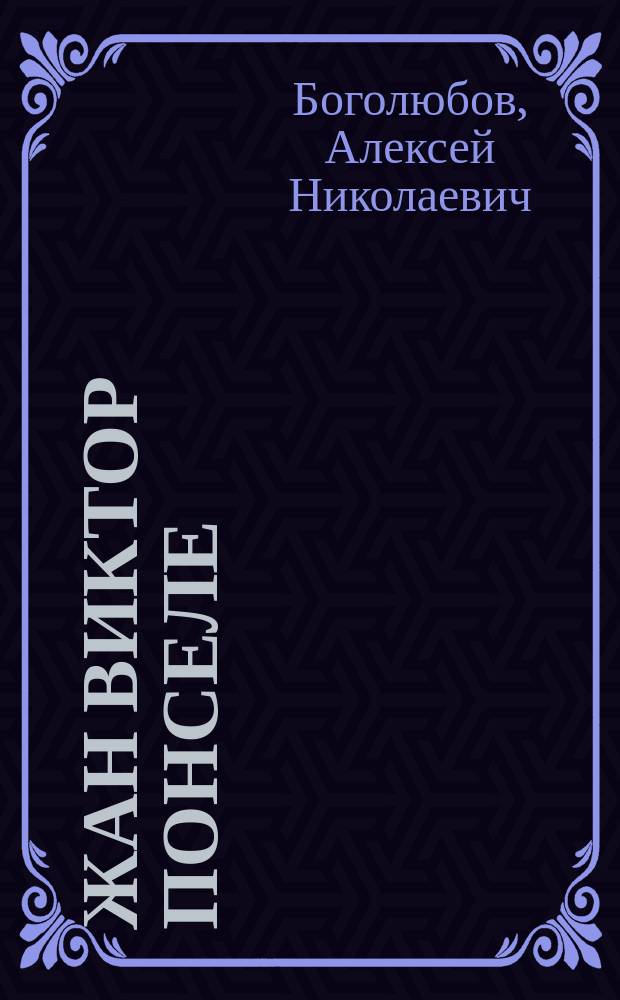 Боголюбов, Алексей Николаевич

ЖАН ВИКТОР ПОНСЕЛЕ